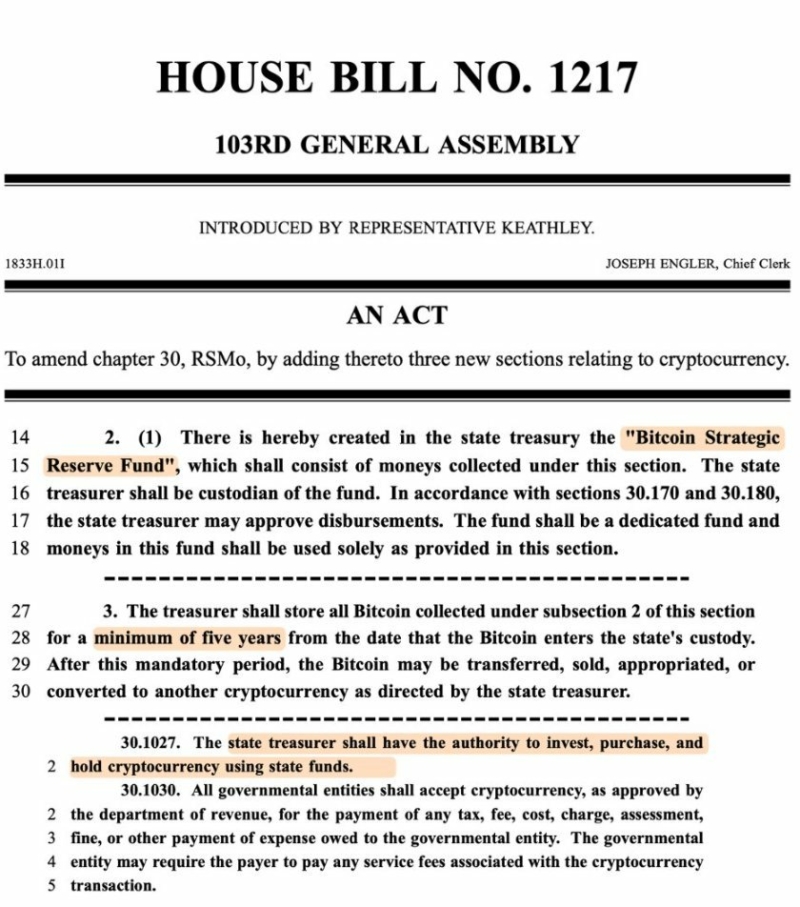 HOUSE BILL NO. 1217

103RD GENERAL ASSEMBLY

INTRODUCED BY REPRESENTATIVE KEATHLEY.

1833H.01I

JOSEPH ENGLER, Chief Clerk

AN ACT

To amend chapter 30, RSMo, by adding thereto three new sections relating to cryptocurrency.

14 2. (1) There is hereby created in the state treasury the "Bitcoin Strategic
15 Reserve Fund", which shall consist of moneys collected under this section. The state
16 treasurer shall be custodian of the fund. In accordance with sections 30.170 and 30.180,
17 the state treasurer may approve disbursements. The fund shall be a dedicated fund and
18 moneys in this fund shall be used solely as provided in this section.

27 3. The treasurer shall store all Bitcoin collected under subsection 2 of this section
28 for a minimum of five years from the date that the Bitcoin enters the state's custody.
29 After this mandatory period, the Bitcoin may be transferred, sold, appropriated, or
30 converted to another cryptocurrency as directed by the state treasurer.

30.1027. The state treasurer shall have the authority to invest, purchase, and
2 hold cryptocurrency using state funds.

30.1030. All governmental entities shall accept cryptocurrency, as approved by
2 the department of revenue, for the payment of any tax, fee, cost, charge, assessment,
3 fine, or other payment of expense owed to the governmental entity. The governmental
4 entity may require the payer to pay any service fees associated with the cryptocurrency
5 transaction.